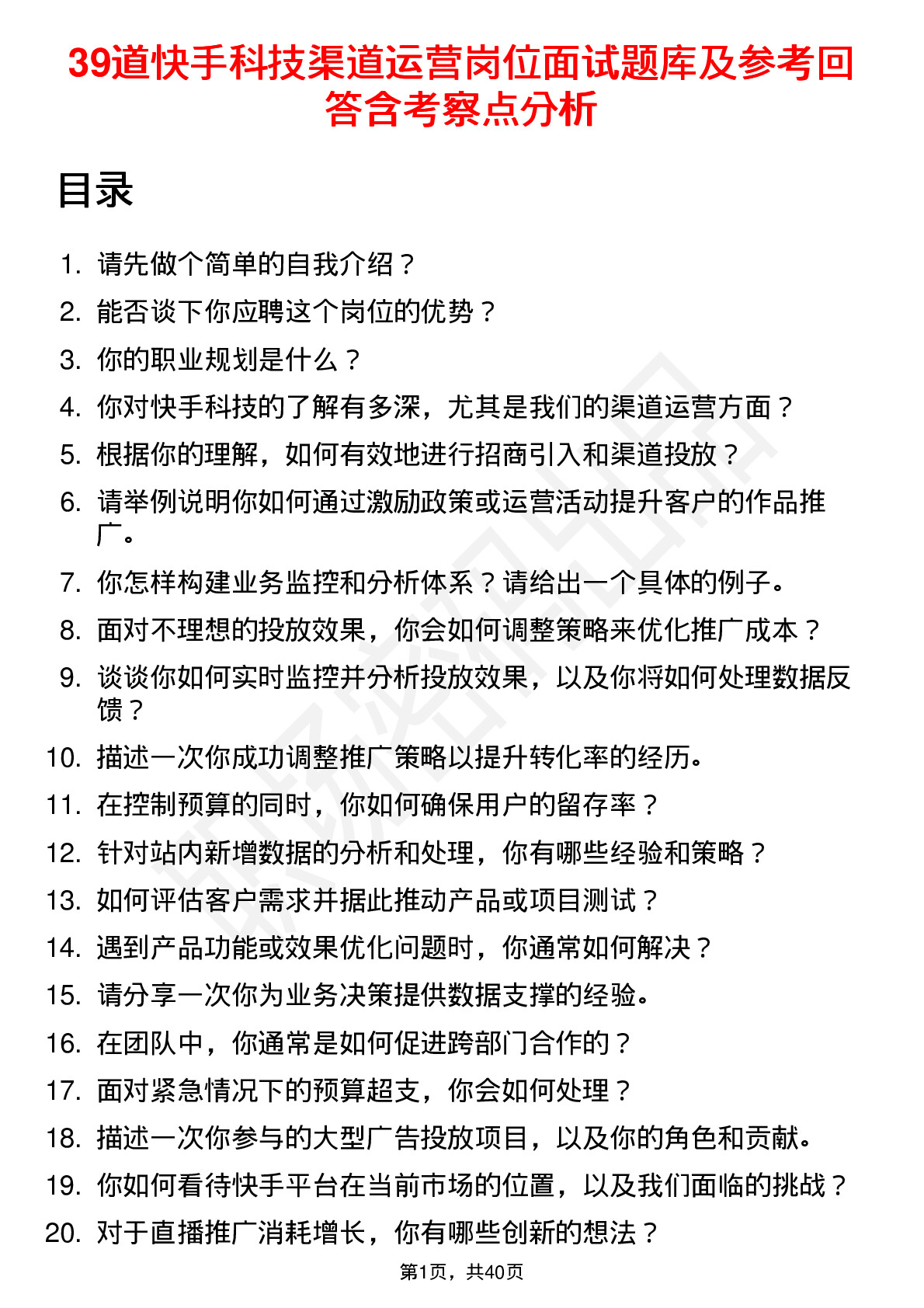 39道快手科技渠道运营岗位面试题库及参考回答含考察点分析

目录

1. 请先做个简单的自我介绍？
2. 能否谈下你应聘这个岗位的优势？
3. 你的职业规划是什么？
4. 你对快手科技的了解有多深，尤其是我们的渠道运营方面？
5. 根据你的理解，如何有效地进行招商引入和渠道投放？
6. 请举例说明你如何通过激励政策或运营活动提升客户的作品推广。
7. 你怎样构建业务监控和分析体系？请给出一个具体的例子。
8. 面对不理想的投放效果，你会如何调整策略来优化推广成本？
9. 谈谈你如何实时监控并分析投放效果，以及你将如何处理数据反馈？
10. 描述一次你成功调整推广策略以提升转化率的经历。
11. 在控制预算的同时，你如何确保用户的留存率？
12. 针对站内新增数据的分析和处理，你有哪些经验和策略？
13. 如何评估客户需求并据此推动产品或项目测试？
14. 遇到产品功能或效果优化问题时，你通常如何解决？
15. 请分享一次你为业务决策提供数据支撑的经验。
16. 在团队中，你通常是如何促进跨部门合作的？
17. 面对紧急情况下的预算超支，你会如何处理？
18. 描述一次你参与的大型广告投放项目，以及你的角色和贡献。
19. 你如何看待快手平台在当前市场的位置，以及我们面临的挑战？
20. 对于直播推广消耗增长，你有哪些创新的想法？

第1页，共40页